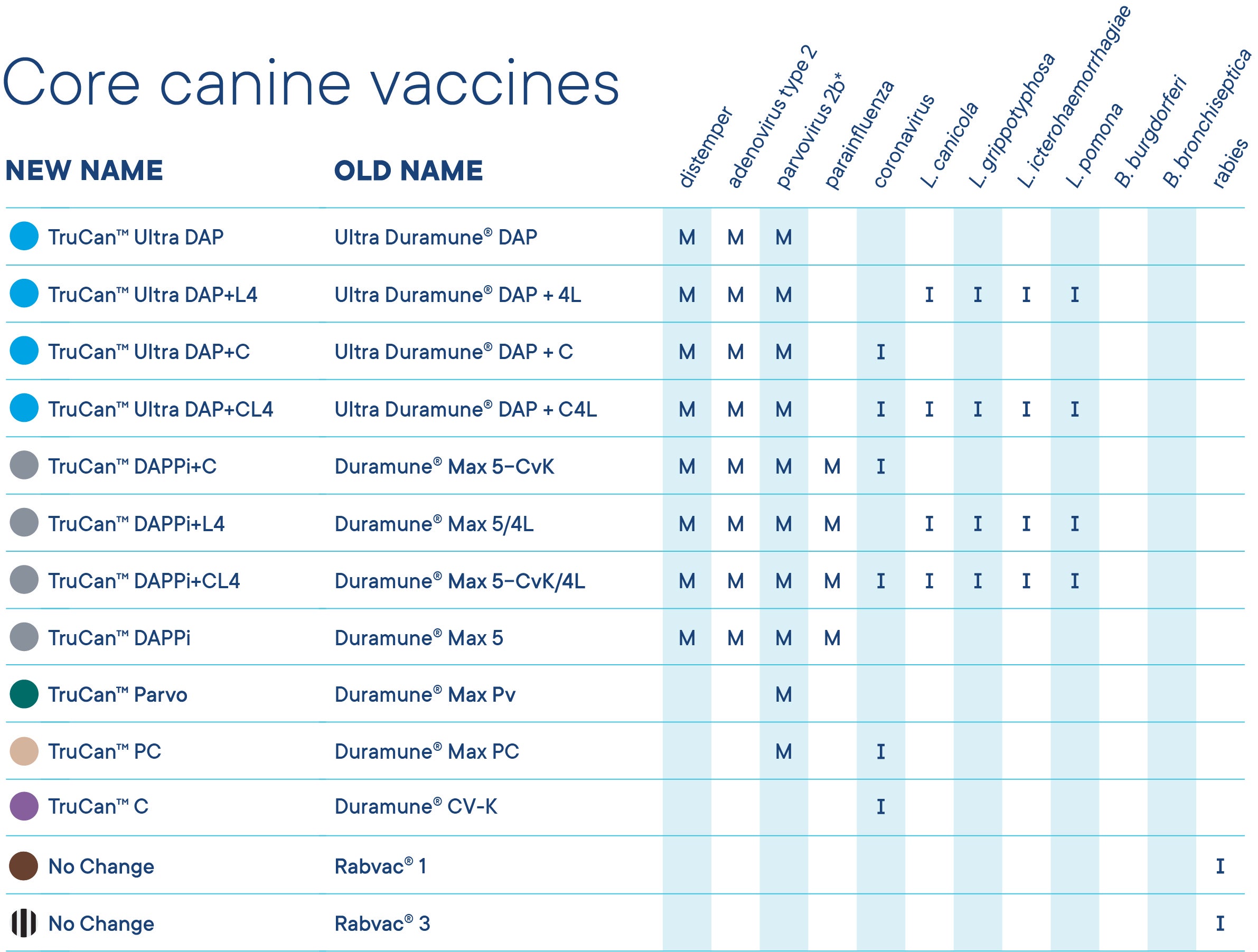 Core canine vaccines

| NEW NAME | OLD NAME | distemper | adenovirus type 2 | parvovirus 2b* | parainfluenza | coronavirus | L. canicola | L. grippotyphosa | L. icterohaemorrhagiae | L. pomona | B. burgdorferi | B. bronchiseptica | rabies |
|---|---|---|---|---|---|---|---|---|---|---|---|---|---|
| TruCan™ Ultra DAP | Ultra Duramune® DAP | M | M | M | | | | | | | | | |
| TruCan™ Ultra DAP+L4 | Ultra Duramune® DAP + 4L | M | M | M | | | I | I | I | I | | | |
| TruCan™ Ultra DAP+C | Ultra Duramune® DAP + C | M | M | M | | I | | | | | | | |
| TruCan™ Ultra DAP+CL4 | Ultra Duramune® DAP + C4L | M | M | M | | I | I | I | I | I | | | |
| TruCan™ DAPPi+C | Duramune® Max 5–CvK | M | M | M | M | I | | | | | | | |
| TruCan™ DAPPi+L4 | Duramune® Max 5/4L | M | M | M | M | | I | I | I | I | | | |
| TruCan™ DAPPi+CL4 | Duramune® Max 5–CvK/4L | M | M | M | M | I | I | I | I | I | | | |
| TruCan™ DAPPi | Duramune® Max 5 | M | M | M | M | | | | | | | | |
| TruCan™ Parvo | Duramune® Max Pv | | | M | | | | | | | | | |
| TruCan™ PC | Duramune® Max PC | | | M | | I | | | | | | | |
| TruCan™ C | Duramune® CV-K | | | | | I | | | | | | | |
| No Change | Rabvac® 1 | | | | | | | | | | | | I |
| No Change | Rabvac® 3 | | | | | | | | | | | | I |